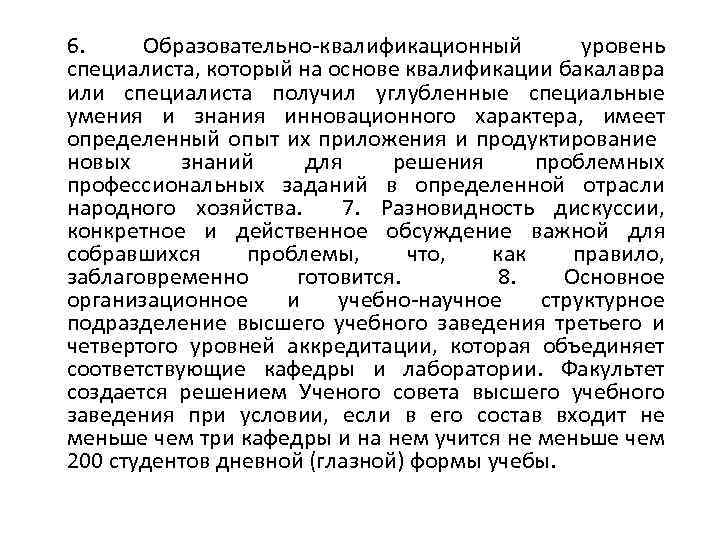 6. Образовательно-квалификационный уровень специалиста, который на основе квалификации бакалавра или специалиста получил углубленные специальные умения и знания инновационного характера, имеет определенный опыт их приложения и продуктирование новых знаний для решения проблемных профессиональных заданий в определенной отрасли народного хозяйства. 7. Разновидность дискуссии, конкретное и действенное обсуждение важной для собравшихся проблемы, что, как правило, заблаговременно готовится. 8. Основное организационное и учебно-научное структурное подразделение высшего учебного заведения третьего и четвертого уровней аккредитации, которая объединяет соответствующие кафедры и лаборатории. Факультет создается решением Ученого совета высшего учебного заведения при условии, если в его состав входит не меньше чем три кафедры и на нем учится не меньше чем 200 студентов дневной (глазной) формы учебы.